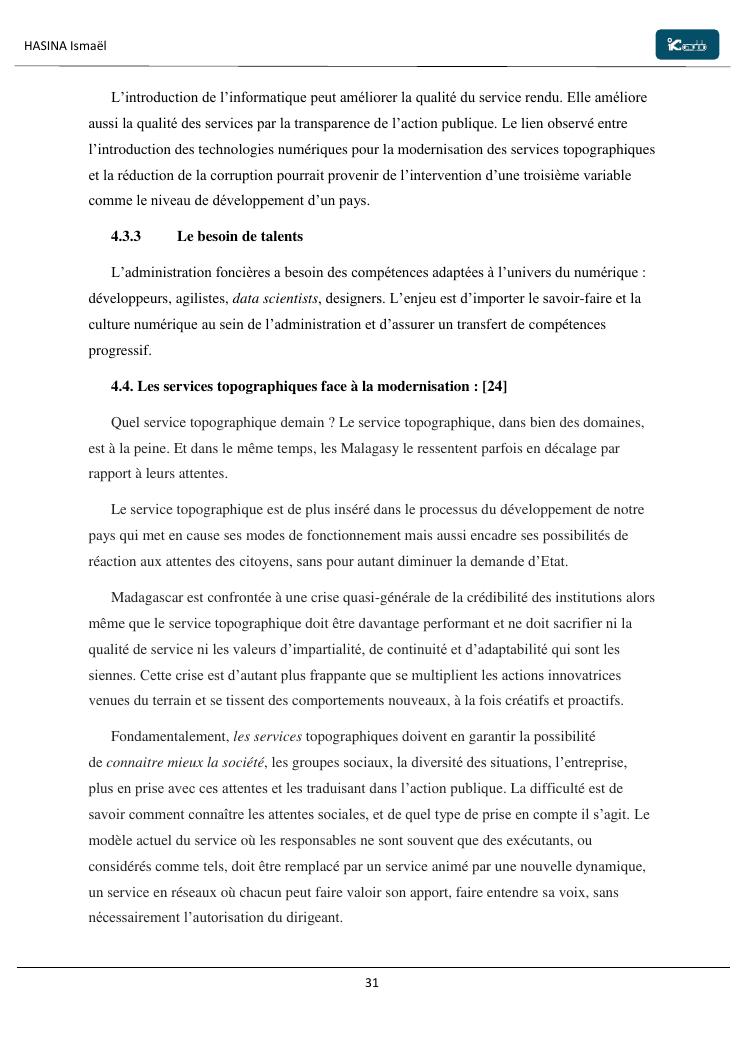 HASINA Ismaël

L’introduction de l’informatique peut améliorer la qualité du service rendu. Elle améliore aussi la qualité des services par la transparence de l’action publique. Le lien observé entre l’introduction des technologies numériques pour la modernisation des services topographiques et la réduction de la corruption pourrait provenir de l’intervention d’une troisième variable comme le niveau de développement d’un pays.

4.3.3 Le besoin de talents

L’administration foncières a besoin des compétences adaptées à l’univers du numérique : développeurs, agilistes, data scientists, designers. L’enjeu est d’importer le savoir-faire et la culture numérique au sein de l’administration et d’assurer un transfert de compétences progressif.

4.4. Les services topographiques face à la modernisation : [24]

Quel service topographique demain ? Le service topographique, dans bien des domaines, est à la peine. Et dans le même temps, les Malagasy le ressentent parfois en décalage par rapport à leurs attentes.

Le service topographique est de plus inséré dans le processus du développement de notre pays qui met en cause ses modes de fonctionnement mais aussi encadre ses possibilités de réaction aux attentes des citoyens, sans pour autant diminuer la demande d’Etat.

Madagascar est confrontée à une crise quasi-générale de la crédibilité des institutions alors même que le service topographique doit être davantage performant et ne doit sacrifier ni la qualité de service ni les valeurs d’impartialité, de continuité et d’adaptabilité qui sont les siennes. Cette crise est d’autant plus frappante que se multiplient les actions innovatrices venues du terrain et se tissent des comportements nouveaux, à la fois créatifs et proactifs.

Fondamentalement, les services topographiques doivent en garantir la possibilité de connaitre mieux la société, les groupes sociaux, la diversité des situations, l’entreprise, plus en prise avec ces attentes et les traduisant dans l’action publique. La difficulté est de savoir comment connaître les attentes sociales, et de quel type de prise en compte il s’agit. Le modèle actuel du service où les responsables ne sont souvent que des exécutants, ou considérés comme tels, doit être remplacé par un service animé par une nouvelle dynamique, un service en réseaux où chacun peut faire valoir son apport, faire entendre sa voix, sans nécessairement l’autorisation du dirigeant.

31